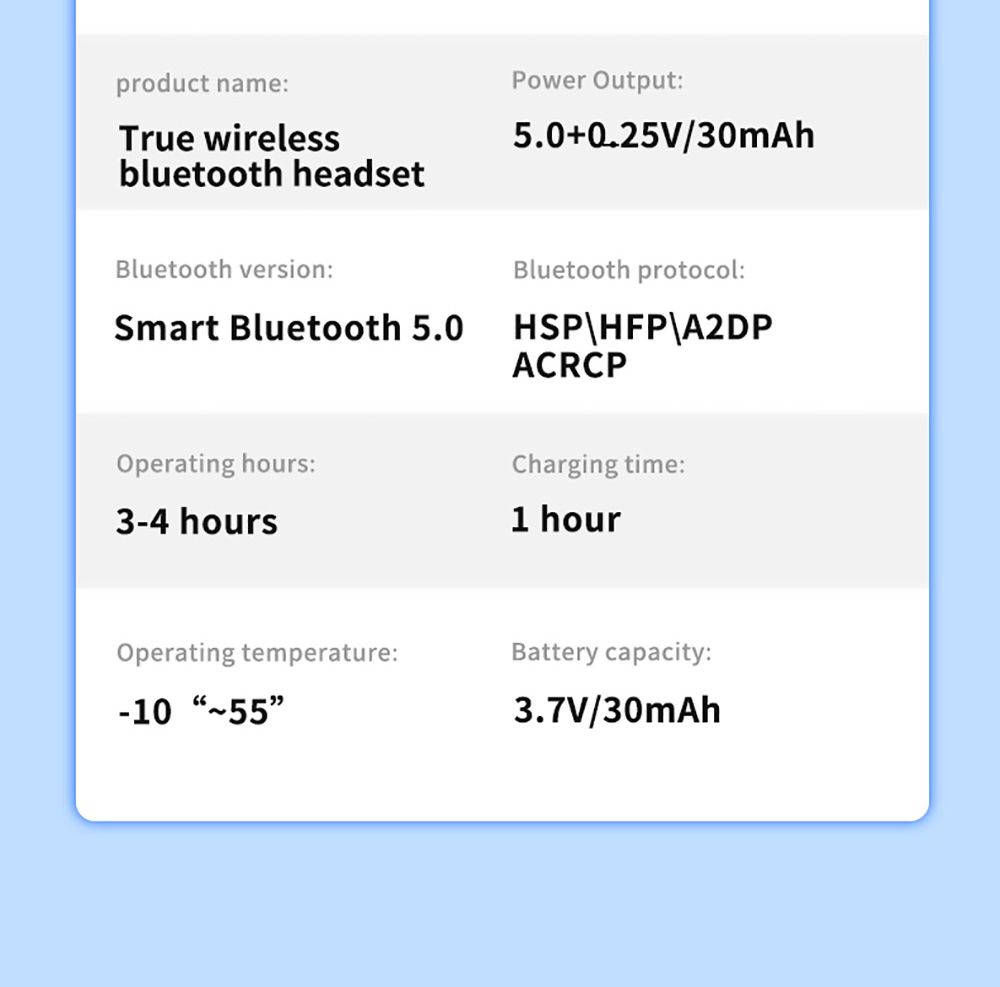 product name:
True wireless bluetooth headset

Power Output:
5.0+0.25V/30mAh

Bluetooth version:
Smart Bluetooth 5.0

Bluetooth protocol:
HSP\HFP\A2DP ACRCP

Operating hours:
3-4 hours

Charging time:
1 hour

Operating temperature:
-10 “~55”

Battery capacity:
3.7V/30mAh